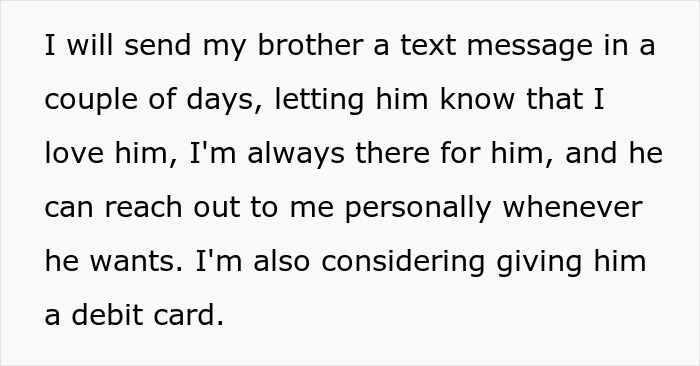 I will send my brother a text message in a couple of days, letting him know that I love him, I'm always there for him, and he can reach out to me personally whenever he wants. I'm also considering giving him a debit card.